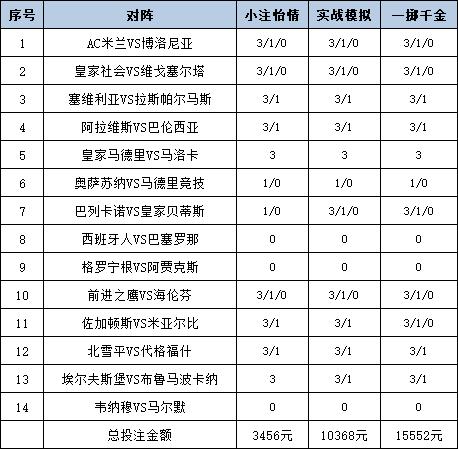 | 序号 | 对阵 | 小注怡情 | 实战模拟 | 一掷千金 |
|---|---|---|---|---|
| 1 | AC米兰VS博洛尼亚 | 3/1/0 | 3/1/0 | 3/1/0 |
| 2 | 皇家社会VS维戈塞尔塔 | 3/1/0 | 3/1/0 | 3/1/0 |
| 3 | 塞维利亚VS拉斯帕尔马斯 | 3/1 | 3/1 | 3/1 |
| 4 | 阿拉维斯VS巴伦西亚 | 3/1 | 3/1 | 3/1 |
| 5 | 皇家马德里VS马洛卡 | 3 | 3 | 3 |
| 6 | 奥萨苏纳VS马德里竞技 | 1/0 | 1/0 | 1/0 |
| 7 | 巴列卡诺VS皇家贝蒂斯 | 1/0 | 3/1/0 | 3/1/0 |
| 8 | 西班牙人VS巴塞罗那 | 0 | 0 | 0 |
| 9 | 格罗宁根VS阿贾克斯 | 0 | 0 | 0 |
| 10 | 前进之鹰VS海伦芬 | 3/1/0 | 3/1/0 | 3/1/0 |
| 11 | 佐加顿斯VS米亚尔比 | 3/1 | 3/1 | 3/1/0 |
| 12 | 北雪平VS代格福什 | 3/1 | 3/1 | 3/1 |
| 13 | 埃尔夫斯堡VS布鲁马波卡纳 | 3 | 3/1 | 3/1 |
| 14 | 韦纳穆VS马尔默 | 0 | 0 | 0 |
|  | 总投注金额 | 3456元 | 10368元 | 15552元 |